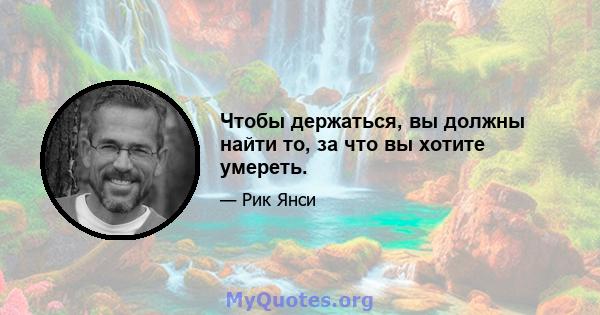 Чтобы держаться, вы должны найти то, за что вы хотите умереть.

— Рик Янси

MyQuotes.org